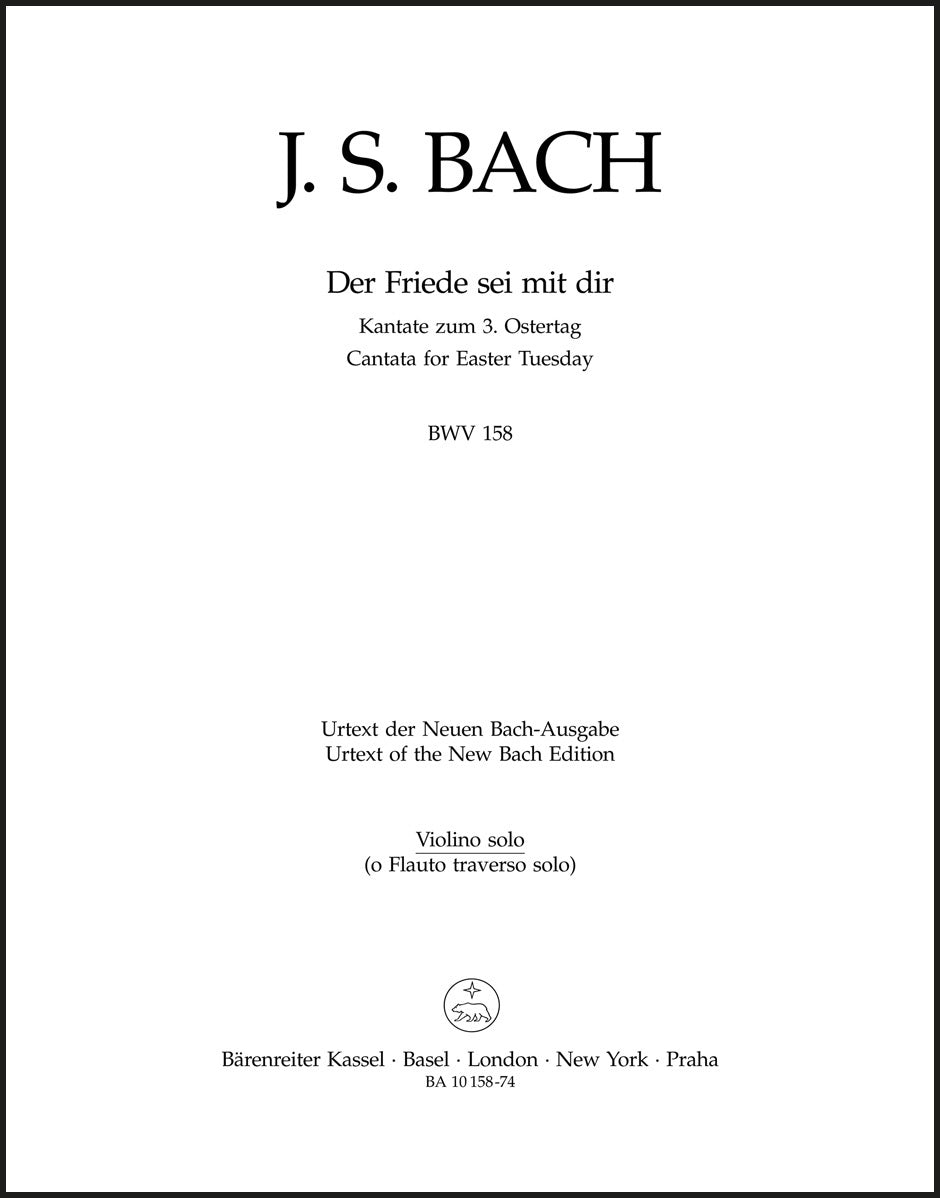 J. S. BACH

Der Friede sei mit dir

Kantate zum 3. Ostertag
Cantata for Easter Tuesday

BWV 158

Urtext der Neuen Bach-Ausgabe
Urtext of the New Bach Edition

Violino solo
(o Flauto traverso solo)

Bärenreiter Kassel · Basel · London · New York · Praha
BA 10 158-74